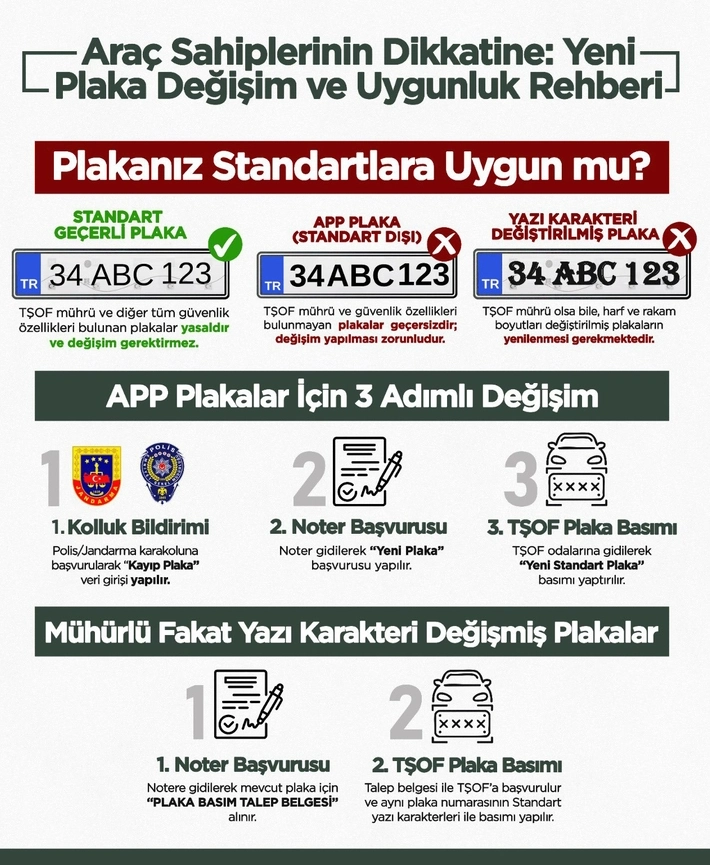 Araç Sahiplerinin Dikkatine: Yeni Plaka Değişim ve Uygunluk Rehberi

Plakanız Standartlara Uygun mu?

STANDART GEÇERLİ PLAKA

TR 34 ABC 123

TŞOF mührü ve diğer tüm güvenlik özellikleri bulunan plakalar yasaldır ve değişim gerektirmez.

APP PLAKA (STANDART DIŞI)

TR 34ABC123

TŞOF mührü ve güvenlik özellikleri bulunmayan plakalar geçersizdir; değişim yapılması zorunludur.

YAZI KARAKTERİ DEĞİŞTİRİLMİŞ PLAKA

TR 34 ABC 123

TŞOF mührü olsa bile, harf ve rakam boyutları değiştirilmiş plakaların yenilenmesi gerekmektedir.

APP Plakalar İçin 3 Adımlı Değişim

1

JANDARMA

POLİS

1. Kolluk Bildirimi

Polis/Jandarma karakoluna başvurularak "Kayıp Plaka" veri girişi yapılır.

2

2. Noter Başvurusu

Noter gidilerek "Yeni Plaka" başvurusu yapılır.

3

XXXX

3. TŞOF Plaka Basımı

TŞOF odalarına gidilerek "Yeni Standart Plaka" basımı yaptırılır.

Mühürlü Fakat Yazı Karakteri Değişmiş Plakalar

1

1. Noter Başvurusu

Notere gidilerek mevcut plaka için "PLAKA BASIM TALEP BELGESİ" alınır.

2

XXXX

2. TŞOF Plaka Basımı

Talep belgesi ile TŞOF'a başvurulur ve aynı plaka numarasının Standart yazı karakterleri ile basımı yapılır.